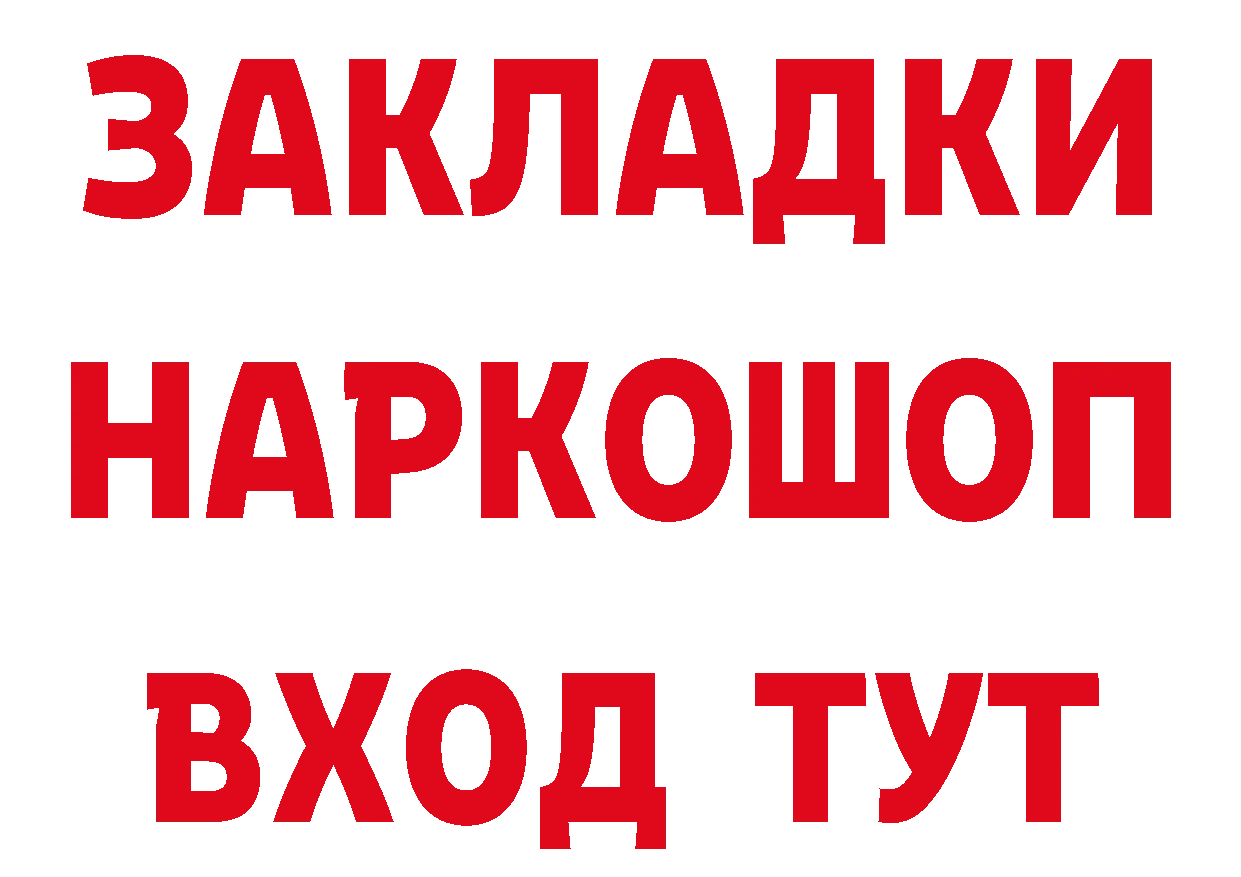 ЗАКЛАДКИ НАРКОШОП ВХОД ТУТ